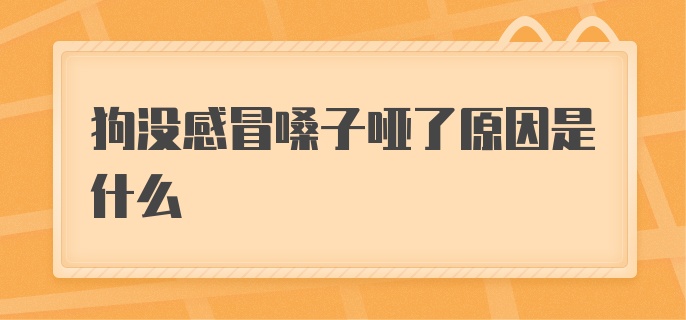 狗没感冒嗓子哑了原因是什么